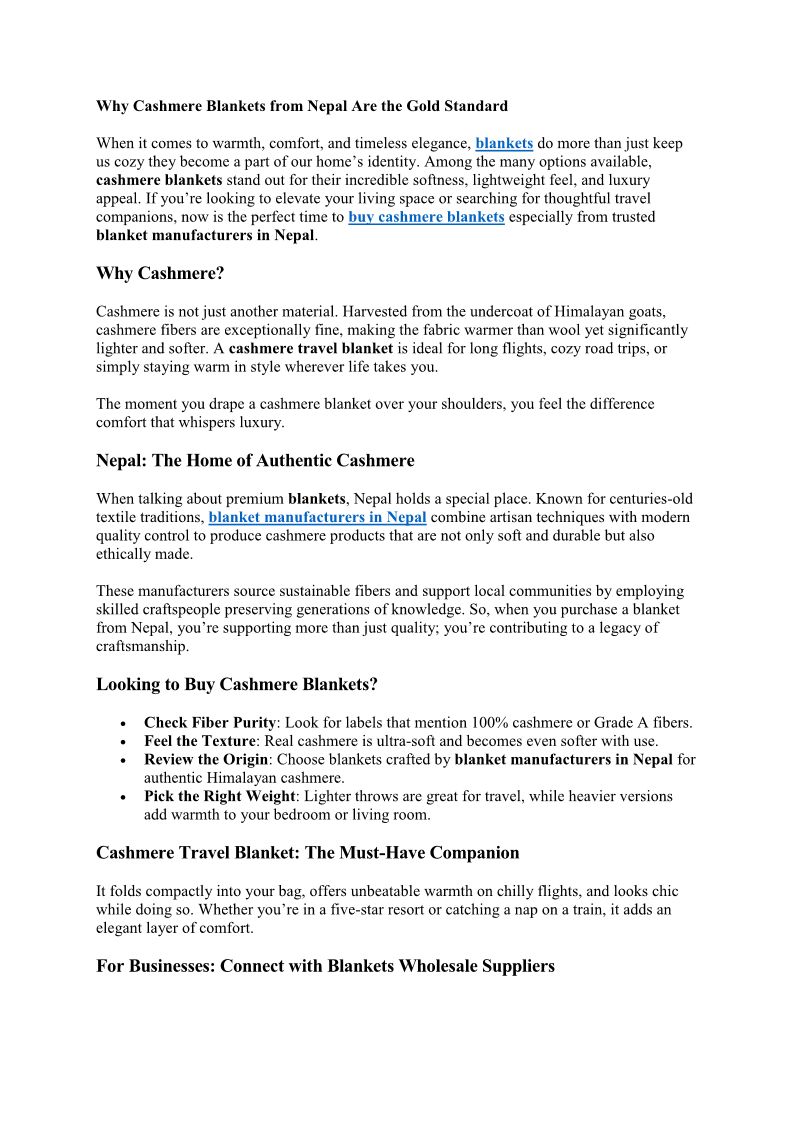 Why Cashmere Blankets from Nepal Are the Gold Standard

When it comes to warmth, comfort, and timeless elegance, blankets do more than just keep us cozy they become a part of our home’s identity. Among the many options available, cashmere blankets stand out for their incredible softness, lightweight feel, and luxury appeal. If you’re looking to elevate your living space or searching for thoughtful travel companions, now is the perfect time to buy cashmere blankets especially from trusted blanket manufacturers in Nepal.

Why Cashmere?

Cashmere is not just another material. Harvested from the undercoat of Himalayan goats, cashmere fibers are exceptionally fine, making the fabric warmer than wool yet significantly lighter and softer. A cashmere travel blanket is ideal for long flights, cozy road trips, or simply staying warm in style wherever life takes you.

The moment you drape a cashmere blanket over your shoulders, you feel the difference comfort that whispers luxury.

Nepal: The Home of Authentic Cashmere

When talking about premium blankets, Nepal holds a special place. Known for centuries-old textile traditions, blanket manufacturers in Nepal combine artisan techniques with modern quality control to produce cashmere products that are not only soft and durable but also ethically made.

These manufacturers source sustainable fibers and support local communities by employing skilled craftspeople preserving generations of knowledge. So, when you purchase a blanket from Nepal, you’re supporting more than just quality; you’re contributing to a legacy of craftsmanship.

Looking to Buy Cashmere Blankets?

• Check Fiber Purity: Look for labels that mention 100% cashmere or Grade A fibers.
• Feel the Texture: Real cashmere is ultra-soft and becomes even softer with use.
• Review the Origin: Choose blankets crafted by blanket manufacturers in Nepal for authentic Himalayan cashmere.
• Pick the Right Weight: Lighter throws are great for travel, while heavier versions add warmth to your bedroom or living room.

Cashmere Travel Blanket: The Must-Have Companion

It folds compactly into your bag, offers unbeatable warmth on chilly flights, and looks chic while doing so. Whether you’re in a five-star resort or catching a nap on a train, it adds an elegant layer of comfort.

For Businesses: Connect with Blankets Wholesale Suppliers